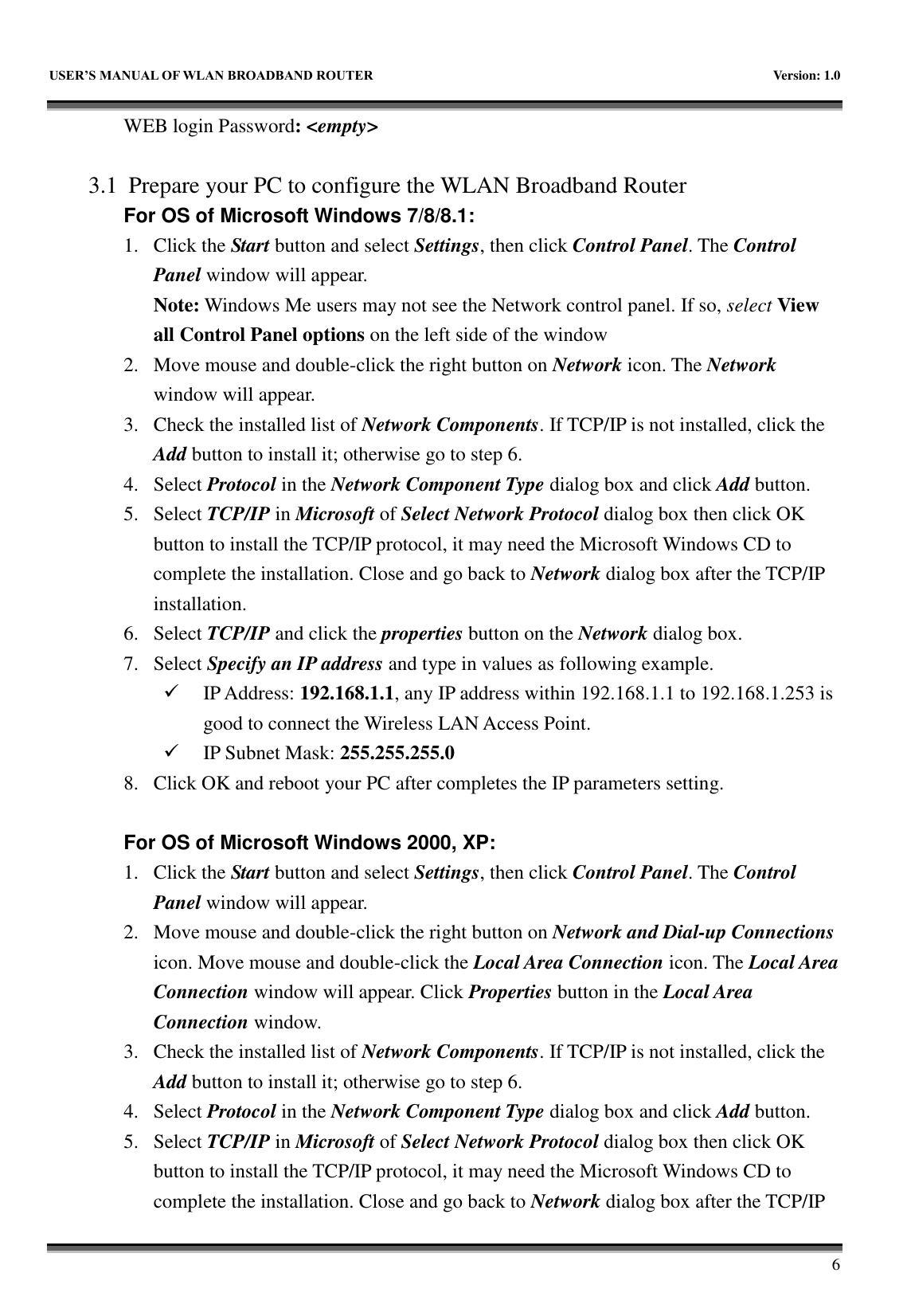 USER'S MANUAL OF WLAN BROADBAND ROUTER Version: 1.0

WEB login Password: <empty>

3.1 Prepare your PC to configure the WLAN Broadband Router

For OS of Microsoft Windows 7/8/8.1:

1. Click the Start button and select Settings, then click Control Panel. The Control Panel window will appear.
Note: Windows Me users may not see the Network control panel. If so, select View all Control Panel options on the left side of the window
2. Move mouse and double-click the right button on Network icon. The Network window will appear.
3. Check the installed list of Network Components. If TCP/IP is not installed, click the Add button to install it; otherwise go to step 6.
4. Select Protocol in the Network Component Type dialog box and click Add button.
5. Select TCP/IP in Microsoft of Select Network Protocol dialog box then click OK button to install the TCP/IP protocol, it may need the Microsoft Windows CD to complete the installation. Close and go back to Network dialog box after the TCP/IP installation.
6. Select TCP/IP and click the properties button on the Network dialog box.
7. Select Specify an IP address and type in values as following example.
✓ IP Address: 192.168.1.1, any IP address within 192.168.1.1 to 192.168.1.253 is good to connect the Wireless LAN Access Point.
✓ IP Subnet Mask: 255.255.255.0
8. Click OK and reboot your PC after completes the IP parameters setting.

For OS of Microsoft Windows 2000, XP:

1. Click the Start button and select Settings, then click Control Panel. The Control Panel window will appear.
2. Move mouse and double-click the right button on Network and Dial-up Connections icon. Move mouse and double-click the Local Area Connection icon. The Local Area Connection window will appear. Click Properties button in the Local Area Connection window.
3. Check the installed list of Network Components. If TCP/IP is not installed, click the Add button to install it; otherwise go to step 6.
4. Select Protocol in the Network Component Type dialog box and click Add button.
5. Select TCP/IP in Microsoft of Select Network Protocol dialog box then click OK button to install the TCP/IP protocol, it may need the Microsoft Windows CD to complete the installation. Close and go back to Network dialog box after the TCP/IP

6